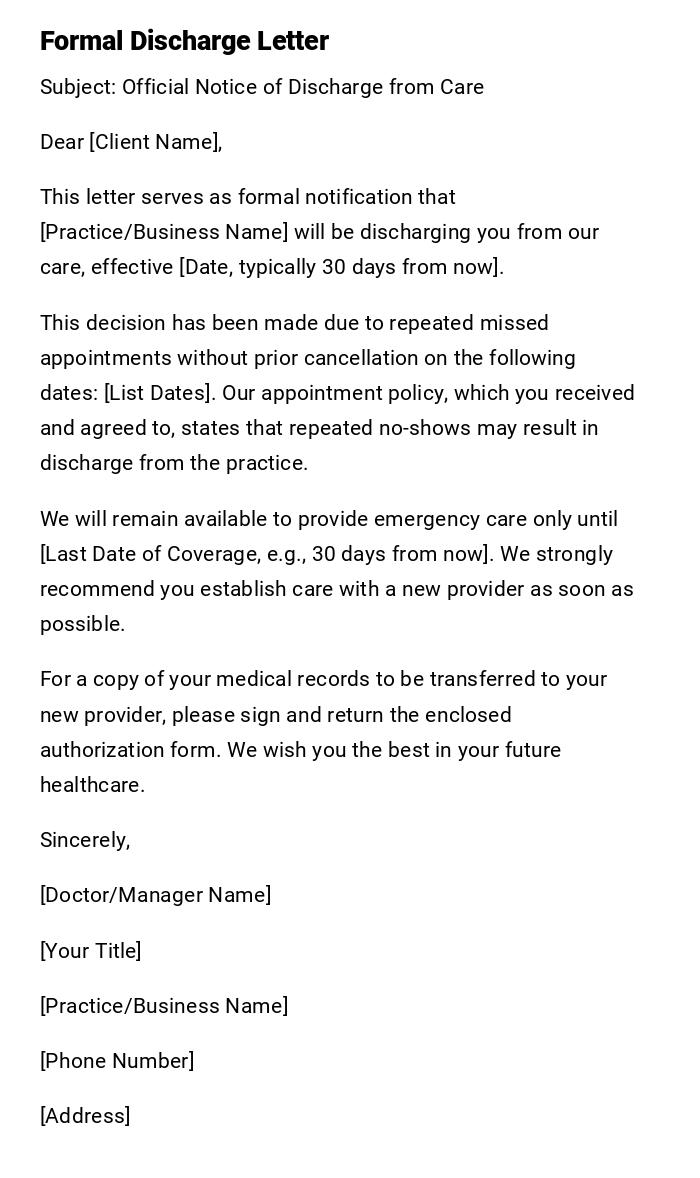 Formal Discharge Letter

Subject: Official Notice of Discharge from Care

Dear [Client Name],

This letter serves as formal notification that [Practice/Business Name] will be discharging you from our care, effective [Date, typically 30 days from now].

This decision has been made due to repeated missed appointments without prior cancellation on the following dates: [List Dates]. Our appointment policy, which you received and agreed to, states that repeated no-shows may result in discharge from the practice.

We will remain available to provide emergency care only until [Last Date of Coverage, e.g., 30 days from now]. We strongly recommend you establish care with a new provider as soon as possible.

For a copy of your medical records to be transferred to your new provider, please sign and return the enclosed authorization form. We wish you the best in your future healthcare.

Sincerely,

[Doctor/Manager Name]

[Your Title]

[Practice/Business Name]

[Phone Number]

[Address]